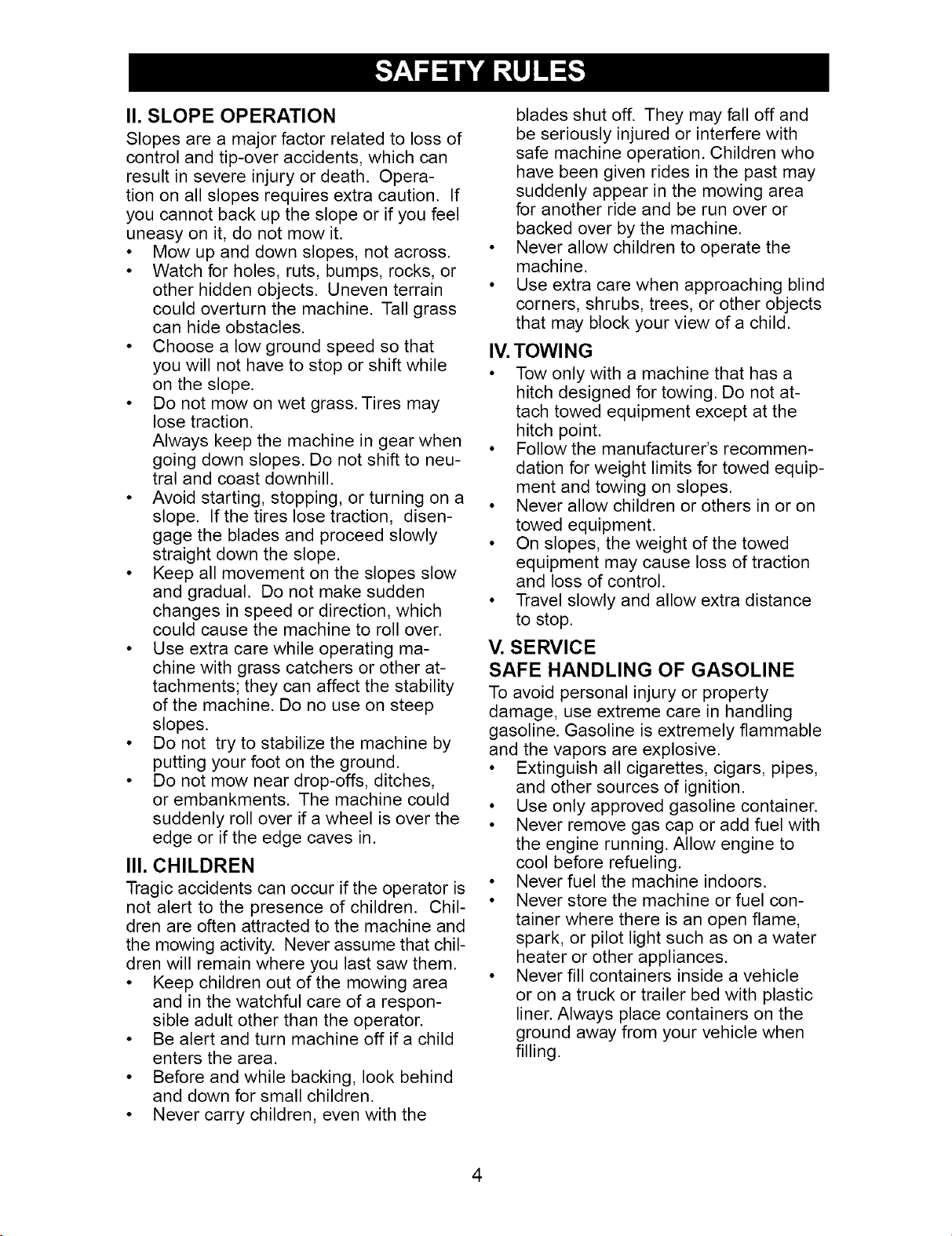 SAFETY RULES

II. SLOPE OPERATION

Slopes are a major factor related to loss of control and tip-over accidents, which can result in severe injury or death. Operation on all slopes requires extra caution. If you cannot back up the slope or if you feel uneasy on it, do not mow it.

• Mow up and down slopes, not across.
• Watch for holes, ruts, bumps, rocks, or other hidden objects. Uneven terrain could overturn the machine. Tall grass can hide obstacles.
• Choose a low ground speed so that you will not have to stop or shift while on the slope.
• Do not mow on wet grass. Tires may lose traction.
Always keep the machine in gear when going down slopes. Do not shift to neutral and coast downhill.
• Avoid starting, stopping, or turning on a slope. If the tires lose traction, disengage the blades and proceed slowly straight down the slope.
• Keep all movement on the slopes slow and gradual. Do not make sudden changes in speed or direction, which could cause the machine to roll over.
• Use extra care while operating machine with grass catchers or other attachments; they can affect the stability of the machine. Do no use on steep slopes.
• Do not try to stabilize the machine by putting your foot on the ground.
• Do not mow near drop-offs, ditches, or embankments. The machine could suddenly roll over if a wheel is over the edge or if the edge caves in.

III. CHILDREN

Tragic accidents can occur if the operator is not alert to the presence of children. Children are often attracted to the machine and the mowing activity. Never assume that children will remain where you last saw them.

• Keep children out of the mowing area and in the watchful care of a responsible adult other than the operator.
• Be alert and turn machine off if a child enters the area.
• Before and while backing, look behind and down for small children.
• Never carry children, even with the blades shut off. They may fall off and be seriously injured or interfere with safe machine operation. Children who have been given rides in the past may suddenly appear in the mowing area for another ride and be run over or backed over by the machine.
• Never allow children to operate the machine.
• Use extra care when approaching blind corners, shrubs, trees, or other objects that may block your view of a child.

IV. TOWING

• Tow only with a machine that has a hitch designed for towing. Do not attach towed equipment except at the hitch point.
• Follow the manufacturer's recommendation for weight limits for towed equipment and towing on slopes.
• Never allow children or others in or on towed equipment.
• On slopes, the weight of the towed equipment may cause loss of traction and loss of control.
• Travel slowly and allow extra distance to stop.

V. SERVICE

SAFE HANDLING OF GASOLINE

To avoid personal injury or property damage, use extreme care in handling gasoline. Gasoline is extremely flammable and the vapors are explosive.

• Extinguish all cigarettes, cigars, pipes, and other sources of ignition.
• Use only approved gasoline container.
• Never remove gas cap or add fuel with the engine running. Allow engine to cool before refueling.
• Never fuel the machine indoors.
• Never store the machine or fuel container where there is an open flame, spark, or pilot light such as on a water heater or other appliances.
• Never fill containers inside a vehicle or on a truck or trailer bed with plastic liner. Always place containers on the ground away from your vehicle when filling.

4